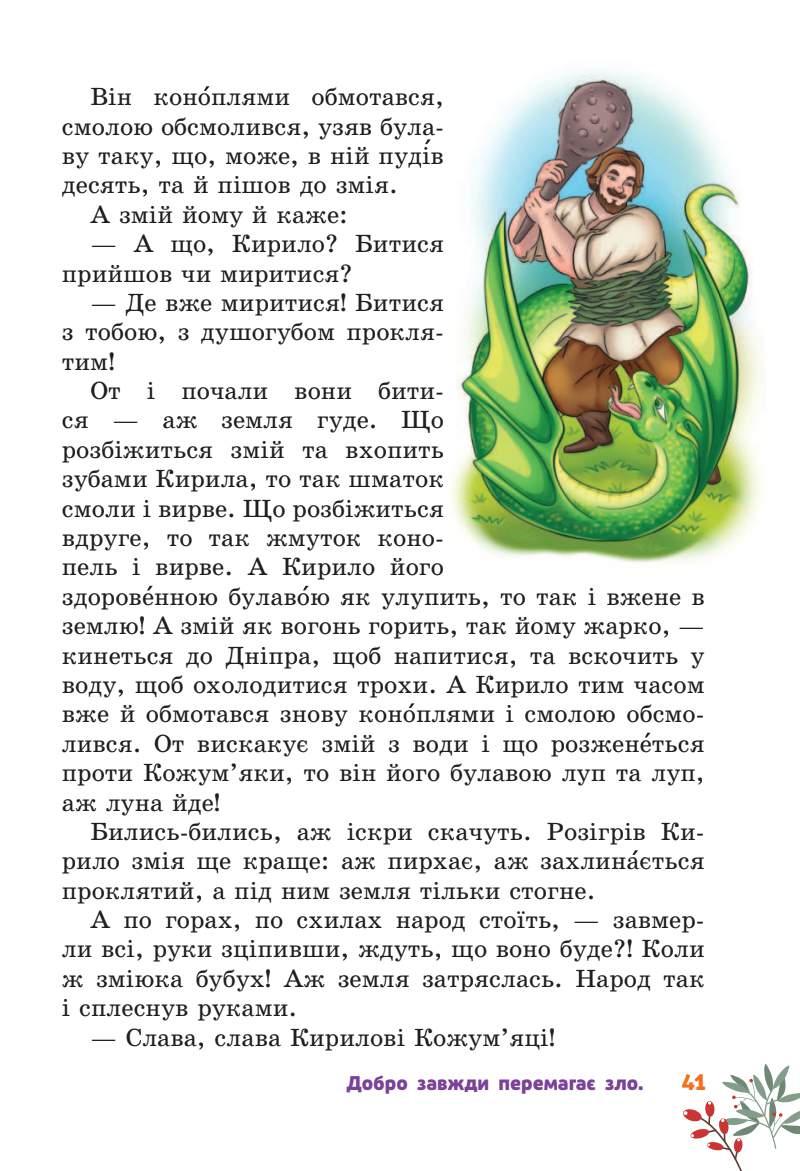 Він коно́плями обмотався, смолою обсмолився, узяв булаву таку, що, може, в ній пуді́в десять, та й пішов до змія.

А змій йому й каже:

— А що, Кирило? Битися прийшов чи миритися?

— Де вже миритися! Битися з тобою, з душогубом проклятим!

От і почали вони битися — аж земля гуде. Що розбіжиться змій та вхопить зубами Кирила, то так шматок смоли і вирве. Що розбіжиться вдруге, то так жмуток конопель і вирве. А Кирило його здорове́нною булаво́ю як улупить, то так і вжене в землю! А змій як вогонь горить, так йому жарко, — кинеться до Дніпра, щоб напитися, та вскочить у воду, щоб охолодитися трохи. А Кирило тим часом вже й обмотався знову коно́плями і смолою обсмолився. От вискакує змій з води і що розжене́ться проти Кожум'яки, то він його булавою луп та луп, аж луна йде!

Бились-бились, аж іскри скачуть. Розігрів Кирило змія ще краще: аж пирхає, аж захлина́ється проклятий, а під ним земля тільки стогне.

А по горах, по схилах народ стоїть, — завмерли всі, руки зціпивши, ждуть, що воно буде?! Коли ж зміюка бубух! Аж земля затряслась. Народ так і сплеснув руками.

— Слава, слава Кирилові Кожум'яці!

Добро завжди перемагає зло. 41